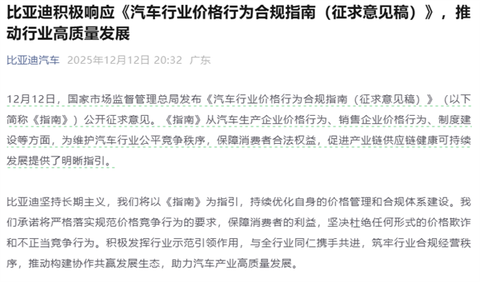 比亚迪积极响应《汽车行业价格行为合规指南（征求意见稿）》，推动行业高质量发展

比亚迪汽车 2025年12月12日 20:32 广东

12月12日，国家市场监督管理总局发布《汽车行业价格行为合规指南（征求意见稿）》（以下简称《指南》）公开征求意见。《指南》从汽车生产企业价格行为、销售企业价格行为、制度建设等方面，为维护汽车行业公平竞争秩序，保障消费者合法权益，促进产业链供应链健康可持续发展提供了明晰指引。

比亚迪坚持长期主义，我们将以《指南》为指引，持续优化自身的价格管理和合规体系建设。我们承诺将严格落实规范价格竞争行为的要求，保障消费者的利益，坚决杜绝任何形式的价格欺诈和不正当竞争行为。积极发挥行业示范引领作用，与全行业同仁携手共进，筑牢行业合规经营秩序，推动构建协作共赢发展生态，助力汽车产业高质量发展。